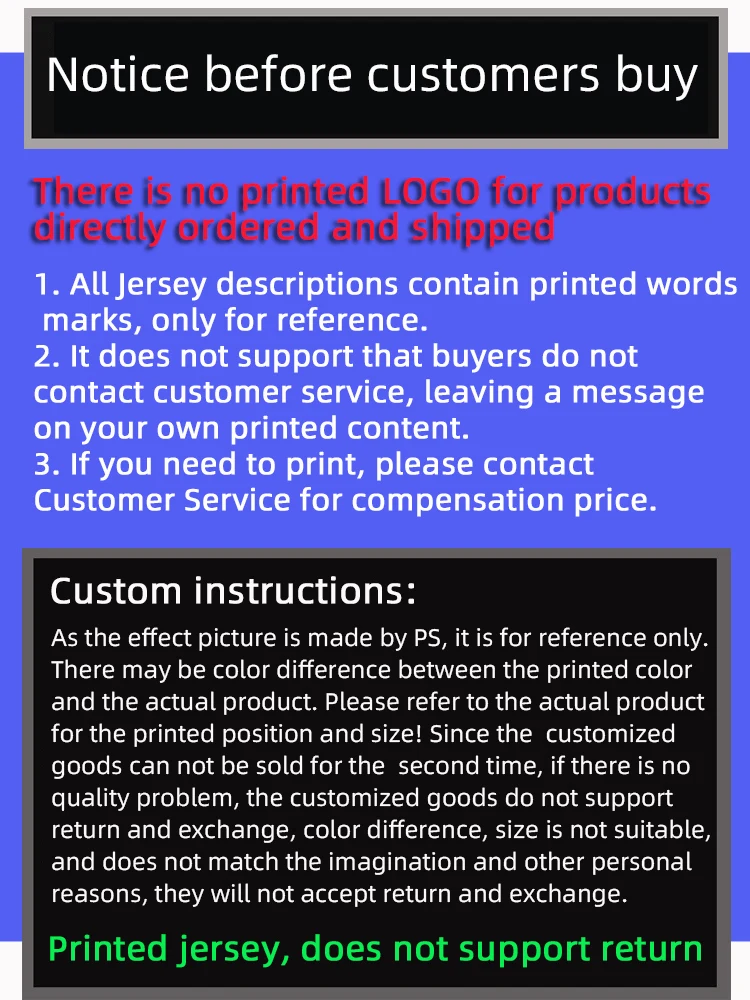 Notice before customers buy

There is no printed LOGO for products directly ordered and shipped

1. All Jersey descriptions contain printed words marks, only for reference.
2. It does not support that buyers do not contact customer service, leaving a message on your own printed content.
3. If you need to print, please contact Customer Service for compensation price.

Custom instructions:

As the effect picture is made by PS, it is for reference only. There may be color difference between the printed color and the actual product. Please refer to the actual product for the printed position and size! Since the customized goods can not be sold for the second time, if there is no quality problem, the customized goods do not support return and exchange, color difference, size is not suitable, and does not match the imagination and other personal reasons, they will not accept return and exchange.

Printed jersey, does not support return